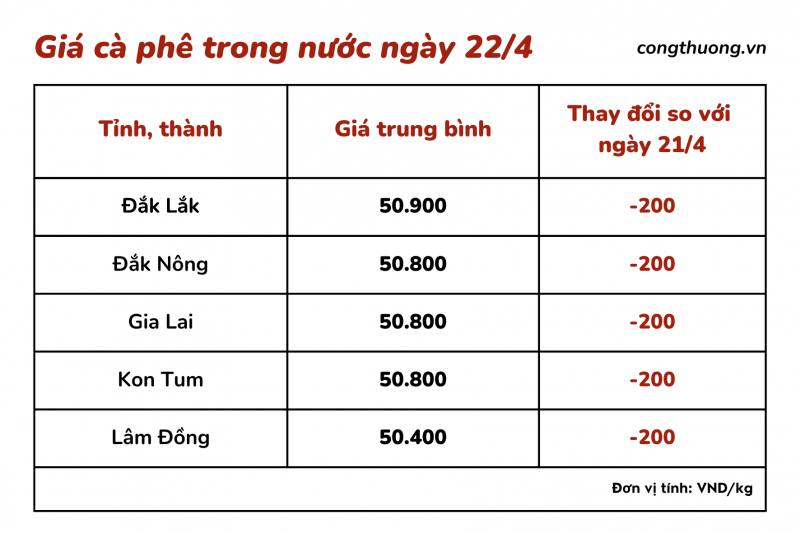 Giá cà phê trong nước ngày 22/4

congthuong.vn

| Tỉnh, thành | Giá trung bình | Thay đổi so với ngày 21/4 |
|---|---|---|
| Đắk Lắk | 50.900 | -200 |
| Đắk Nông | 50.800 | -200 |
| Gia Lai | 50.800 | -200 |
| Kon Tum | 50.800 | -200 |
| Lâm Đồng | 50.400 | -200 |

Đơn vị tính: VND/kg